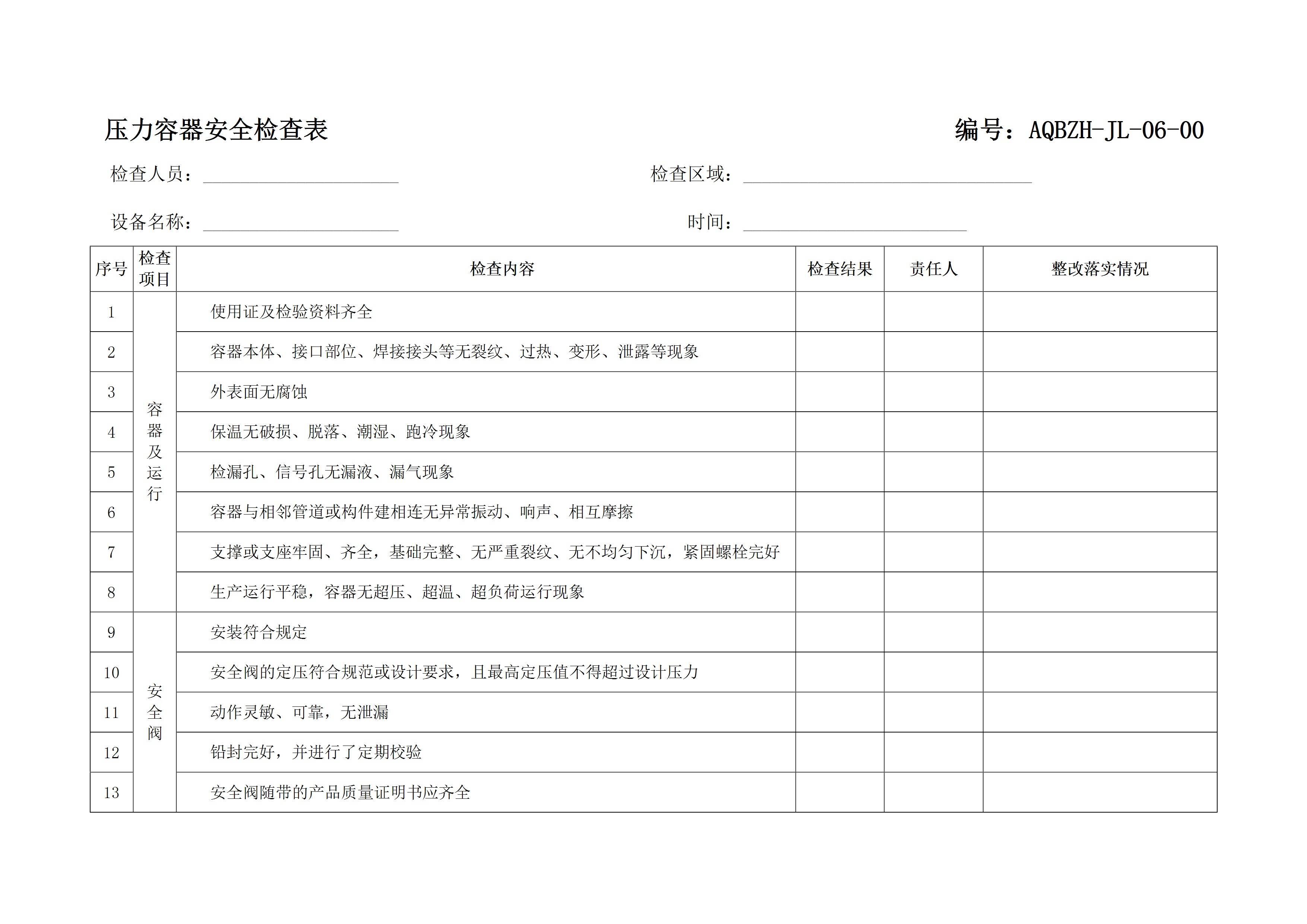 压力容器安全检查表

编号：AQBZH-JL-06-00

检查人员：

检查区域：

设备名称：

时间：

| 序号 | 检查项目 | 检查内容 | 检查结果 | 责任人 | 整改落实情况 |
|---|---|---|---|---|---|
| 1 | 容器及运行 | 使用证及检验资料齐全 | | | |
| 2 | | 容器本体、接口部位、焊接接头等无裂纹、过热、变形、泄露等现象 | | | |
| 3 | | 外表面无腐蚀 | | | |
| 4 | | 保温无破损、脱落、潮湿、跑冷现象 | | | |
| 5 | | 检漏孔、信号孔无漏液、漏气现象 | | | |
| 6 | | 容器与相邻管道或构件建相连无异常振动、响声、相互摩擦 | | | |
| 7 | | 支撑或支座牢固、齐全，基础完整、无严重裂纹、无不均匀下沉，紧固螺栓完好 | | | |
| 8 | | 生产运行平稳，容器无超压、超温、超负荷运行现象 | | | |
| 9 | 安全阀 | 安装符合规定 | | | |
| 10 | | 安全阀的定压符合规范或设计要求，且最高定压值不得超过设计压力 | | | |
| 11 | | 动作灵敏、可靠，无泄漏 | | | |
| 12 | | 铅封完好，并进行了定期校验 | | | |
| 13 | | 安全阀随带的产品质量证明书应齐全 | | | |